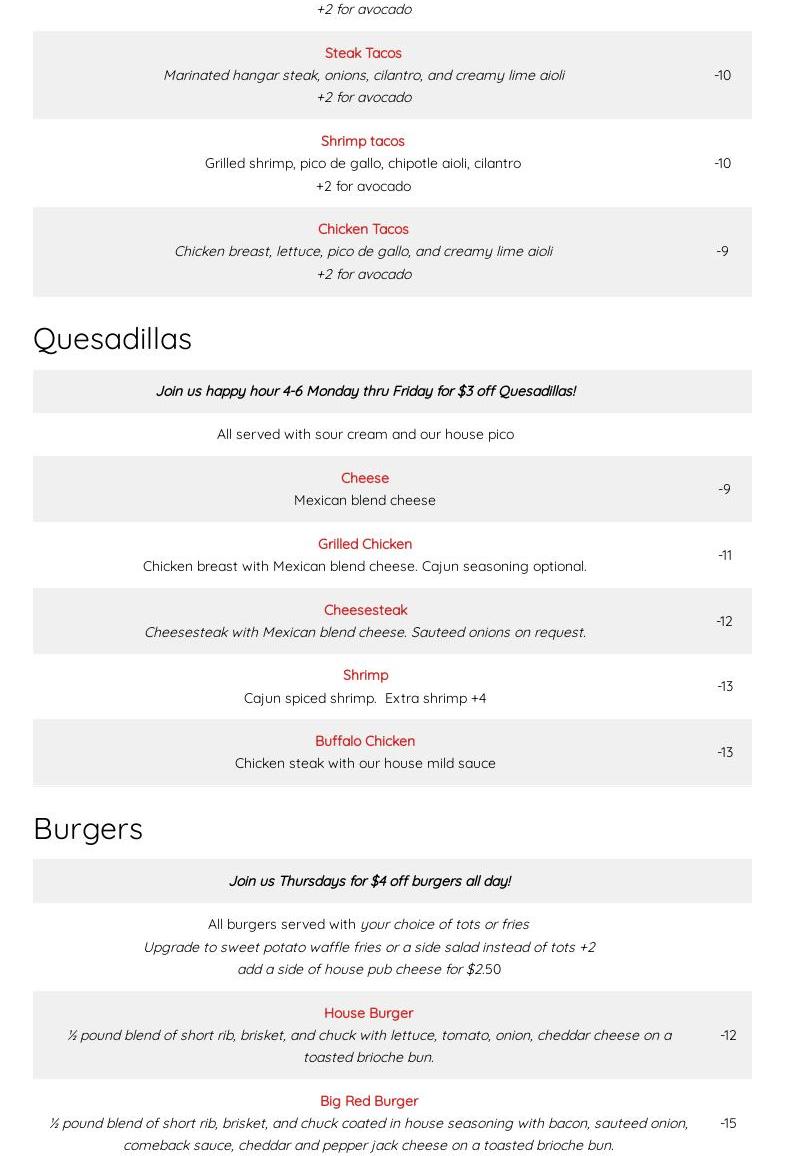 +2 for avocado

Steak Tacos
Marinated hangar steak, onions, cilantro, and creamy lime aioli
+2 for avocado
-10

Shrimp tacos
Grilled shrimp, pico de gallo, chipotle aioli, cilantro
+2 for avocado
-10

Chicken Tacos
Chicken breast, lettuce, pico de gallo, and creamy lime aioli
+2 for avocado
-9

Quesadillas

Join us happy hour 4-6 Monday thru Friday for $3 off Quesadillas!

All served with sour cream and our house pico

Cheese
Mexican blend cheese
-9

Grilled Chicken
Chicken breast with Mexican blend cheese. Cajun seasoning optional.
-11

Cheesesteak
Cheesesteak with Mexican blend cheese. Sauteed onions on request.
-12

Shrimp
Cajun spiced shrimp. Extra shrimp +4
-13

Buffalo Chicken
Chicken steak with our house mild sauce
-13

Burgers

Join us Thursdays for $4 off burgers all day!

All burgers served with your choice of tots or fries
Upgrade to sweet potato waffle fries or a side salad instead of tots +2
add a side of house pub cheese for $2.50

House Burger
½ pound blend of short rib, brisket, and chuck with lettuce, tomato, onion, cheddar cheese on a toasted brioche bun.
-12

Big Red Burger
½ pound blend of short rib, brisket, and chuck coated in house seasoning with bacon, sauteed onion, comeback sauce, cheddar and pepper jack cheese on a toasted brioche bun.
-15